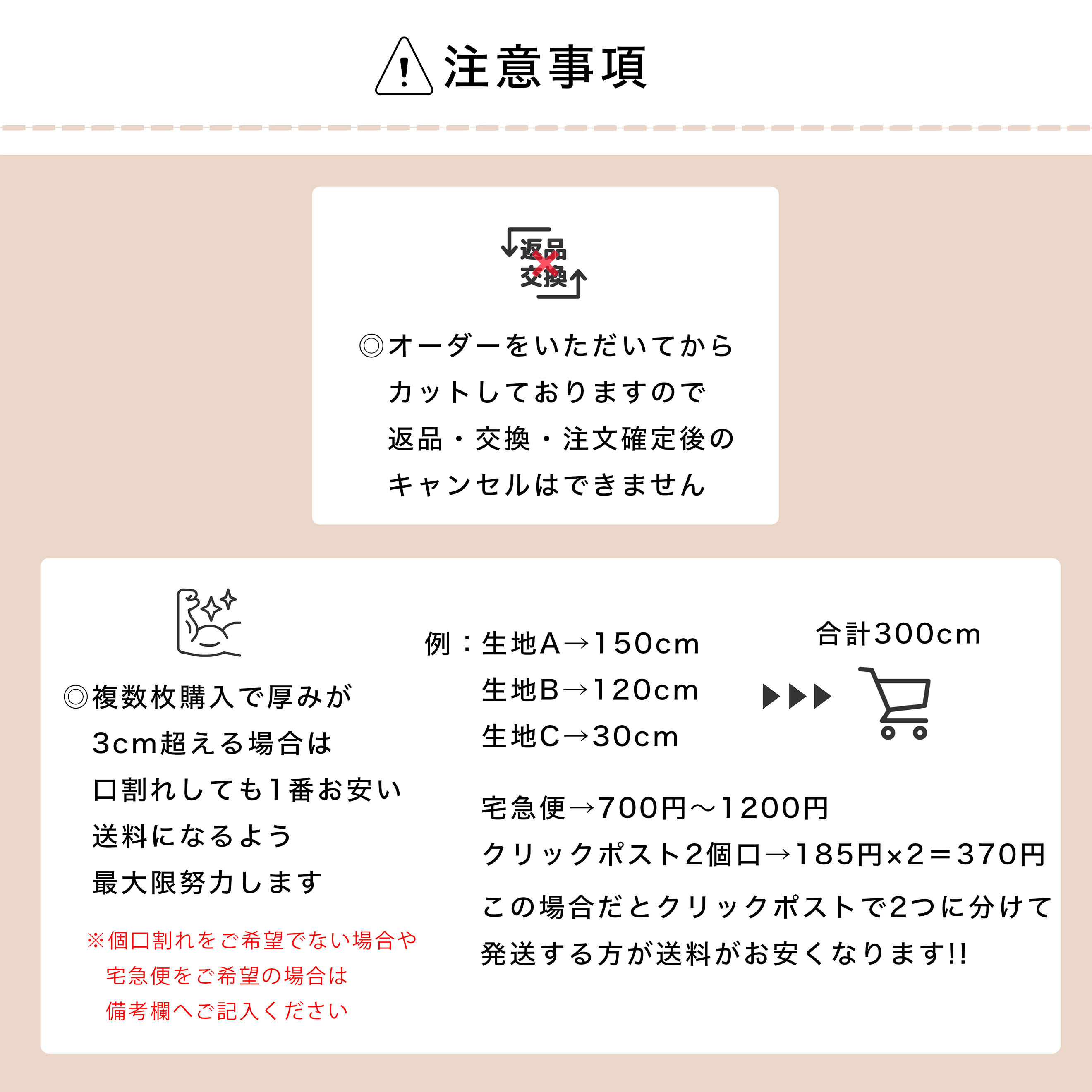 注意事項

返品
交換

◎オーダーをいただいてから
カットしておりますので
返品・交換・注文確定後の
キャンセルはできません

◎複数枚購入で厚みが
3cm超える場合は
口割れしても1番お安い
送料になるよう
最大限努力します

※個口割れをご希望でない場合や
宅急便をご希望の場合は
備考欄へご記入ください

例：生地A→150cm
生地B→120cm
生地C→30cm

合計300cm

宅急便→700円～1200円
クリックポスト2個口→185円×2＝370円
この場合だとクリックポストで2つに分けて
発送する方が送料がお安くなります!!